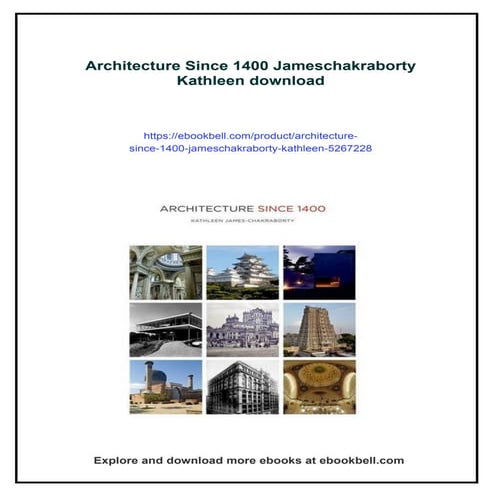 Architecture Since 1400 Jameschakraborty Kathleen download

https://ebookbell.com/product/architecture-since-1400-jameschakraborty-kathleen-5267228

ARCHITECTURE SINCE 1400

KATHLEEN JAMES-CHAKRABORTY

Explore and download more ebooks at ebookbell.com